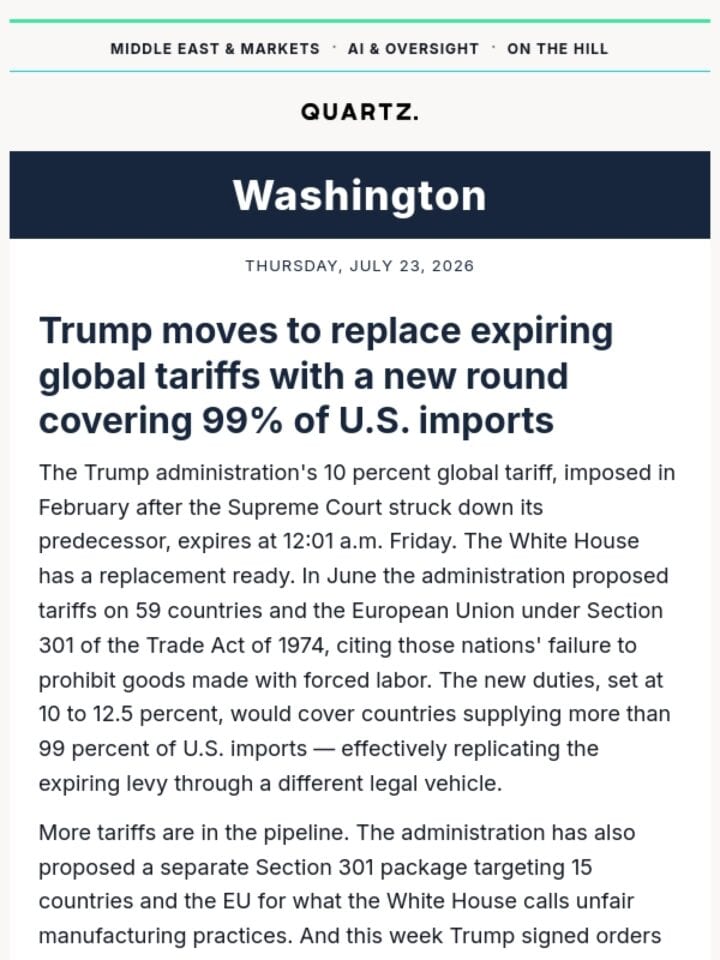 MIDDLE EAST & MARKETS · AI & OVERSIGHT · ON THE HILL

QUARTZ.

Washington

THURSDAY, JULY 23, 2026

Trump moves to replace expiring global tariffs with a new round covering 99% of U.S. imports

The Trump administration's 10 percent global tariff, imposed in February after the Supreme Court struck down its predecessor, expires at 12:01 a.m. Friday. The White House has a replacement ready. In June the administration proposed tariffs on 59 countries and the European Union under Section 301 of the Trade Act of 1974, citing those nations' failure to prohibit goods made with forced labor. The new duties, set at 10 to 12.5 percent, would cover countries supplying more than 99 percent of U.S. imports — effectively replicating the expiring levy through a different legal vehicle.

More tariffs are in the pipeline. The administration has also proposed a separate Section 301 package targeting 15 countries and the EU for what the White House calls unfair manufacturing practices. And this week Trump signed orders